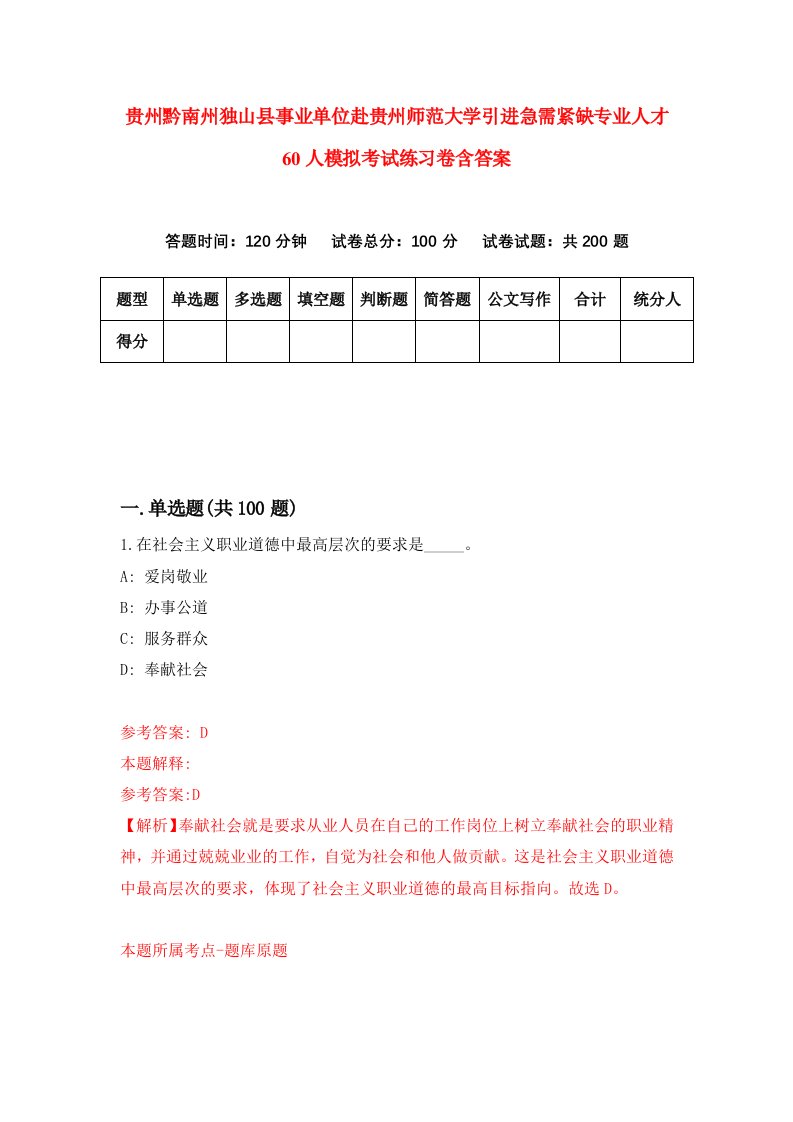 贵州黔南州独山县事业单位赴贵州师范大学引进急需紧缺专业人才60人模拟考试练习卷含答案

答题时间：120分钟　试卷总分：100分　试卷试题：共200题

| 题型 | 单选题 | 多选题 | 填空题 | 判断题 | 简答题 | 公文写作 | 合计 | 统分人 |
|---|---|---|---|---|---|---|---|---|
| 得分 | | | | | | | | |

一.单选题(共100题)

1.在社会主义职业道德中最高层次的要求是_____。

A: 爱岗敬业

B: 办事公道

C: 服务群众

D: 奉献社会

参考答案: D

本题解释:

参考答案:D

【解析】奉献社会就是要求从业人员在自己的工作岗位上树立奉献社会的职业精神，并通过兢兢业业的工作，自觉为社会和他人做贡献。这是社会主义职业道德中最高层次的要求，体现了社会主义职业道德的最高目标指向。故选D。

本题所属考点-题库原题